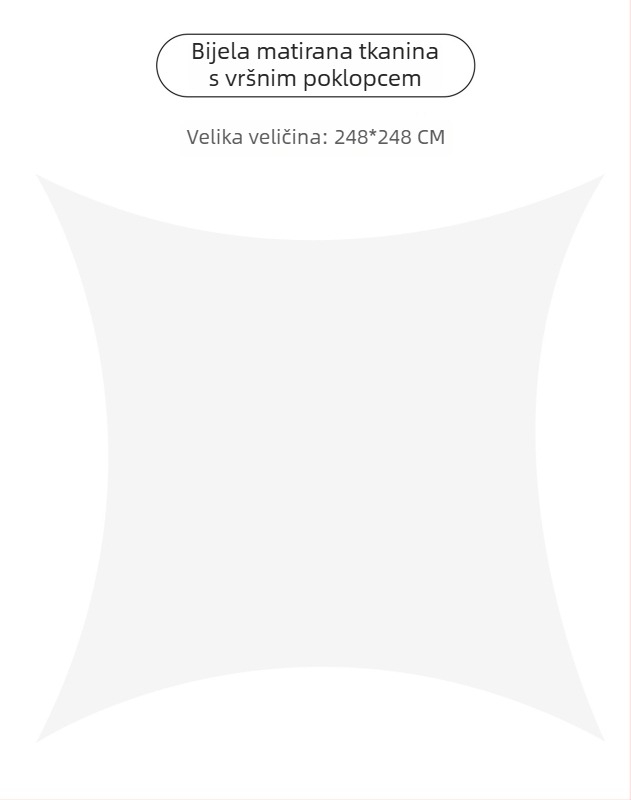 Bijela matirana tkanina
s vršnim poklopcem

Velika veličina: 248*248 CM